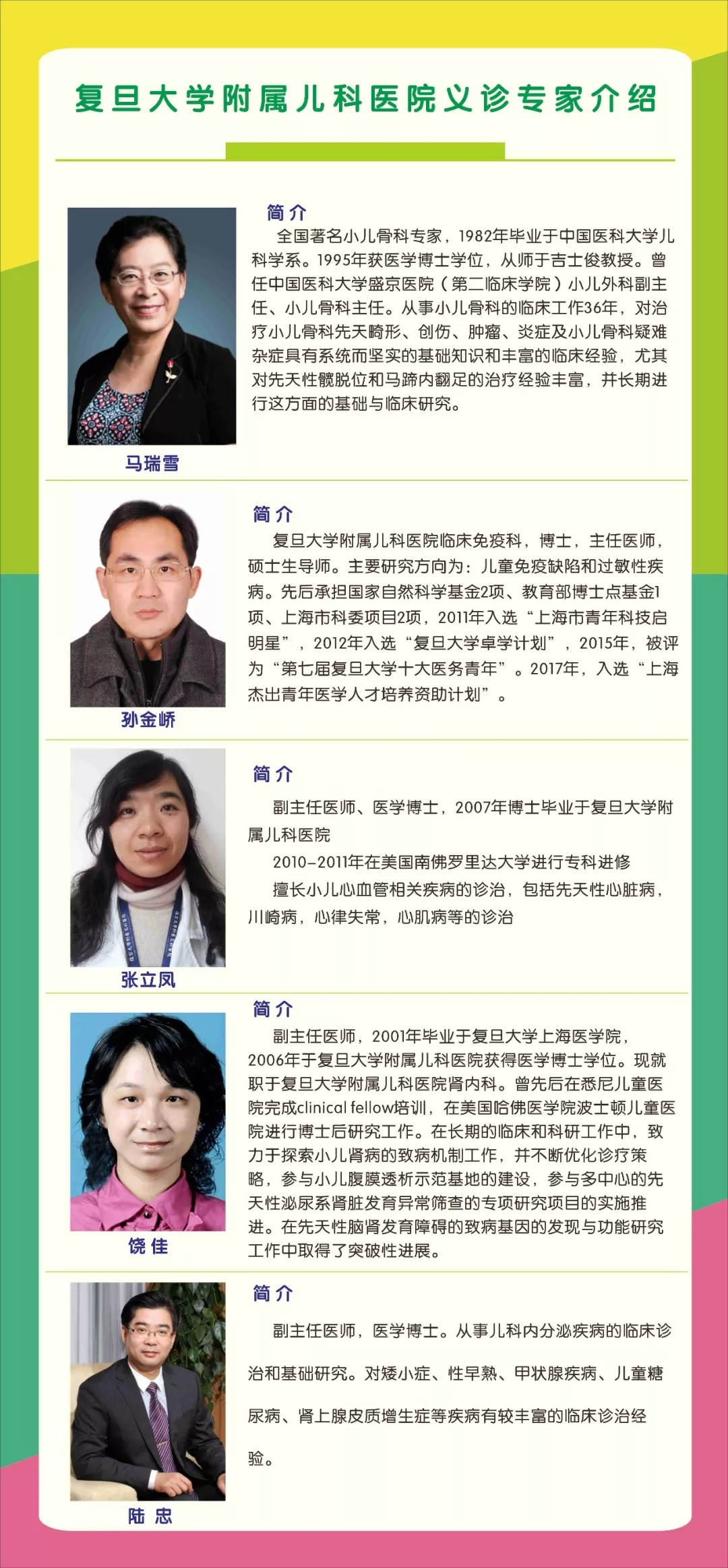 复旦大学附属儿科医院义诊专家介绍

简介
全国著名小儿骨科专家，1982年毕业于中国医科大学儿科学系。1995年获医学博士学位，从师于吉士俊教授。曾任中国医科大学盛京医院（第二临床学院）小儿外科副主任、小儿骨科主任。从事小儿骨科的临床工作36年，对治疗小儿骨科先天畸形、创伤、肿瘤、炎症及小儿骨科疑难杂症具有系统而坚实的基础知识和丰富的临床经验，尤其对先天性髋脱位和马蹄内翻足的治疗经验丰富，并长期进行这方面的基础与临床研究。

马瑞雪

简介
复旦大学附属儿科医院临床免疫科，博士，主任医师，硕士生导师。主要研究方向为：儿童免疫缺陷和过敏性疾病。先后承担国家自然科学基金2项、教育部博士点基金1项、上海市科委项目2项，2011年入选“上海市青年科技启明星”，2012年入选“复旦大学卓学计划”，2015年，被评为“第七届复旦大学十大医务青年”。2017年，入选“上海杰出青年医学人才培养资助计划”。

孙金峤

简介
副主任医师、医学博士，2007年博士毕业于复旦大学附属儿科医院
2010-2011年在美国南佛罗里达大学进行专科进修
擅长小儿心血管相关疾病的诊治，包括先天性心脏病，川崎病，心律失常，心肌病等的诊治

张立凤

简介
副主任医师，2001年毕业于复旦大学上海医学院，2006年于复旦大学附属儿科医院获得医学博士学位。现就职于复旦大学附属儿科医院肾内科。曾先后在悉尼儿童医院完成clinical fellow培训，在美国哈佛医学院波士顿儿童医院进行博士后研究工作。在长期的临床和科研工作中，致力于探索小儿肾病的致病机制工作，并不断优化诊疗策略，参与小儿腹膜透析示范基地的建设，参与多中心的先天性泌尿系肾脏发育异常筛查的专项研究项目的实施推进。在先天性脑肾发育障碍的致病基因的发现与功能研究工作中取得了突破性进展。

饶佳

简介
副主任医师，医学博士。从事儿科内分泌疾病的临床诊治和基础研究。对矮小症、性早熟、甲状腺疾病、儿童糖尿病、肾上腺皮质增生症等疾病有较丰富的临床诊治经验。

陆忠